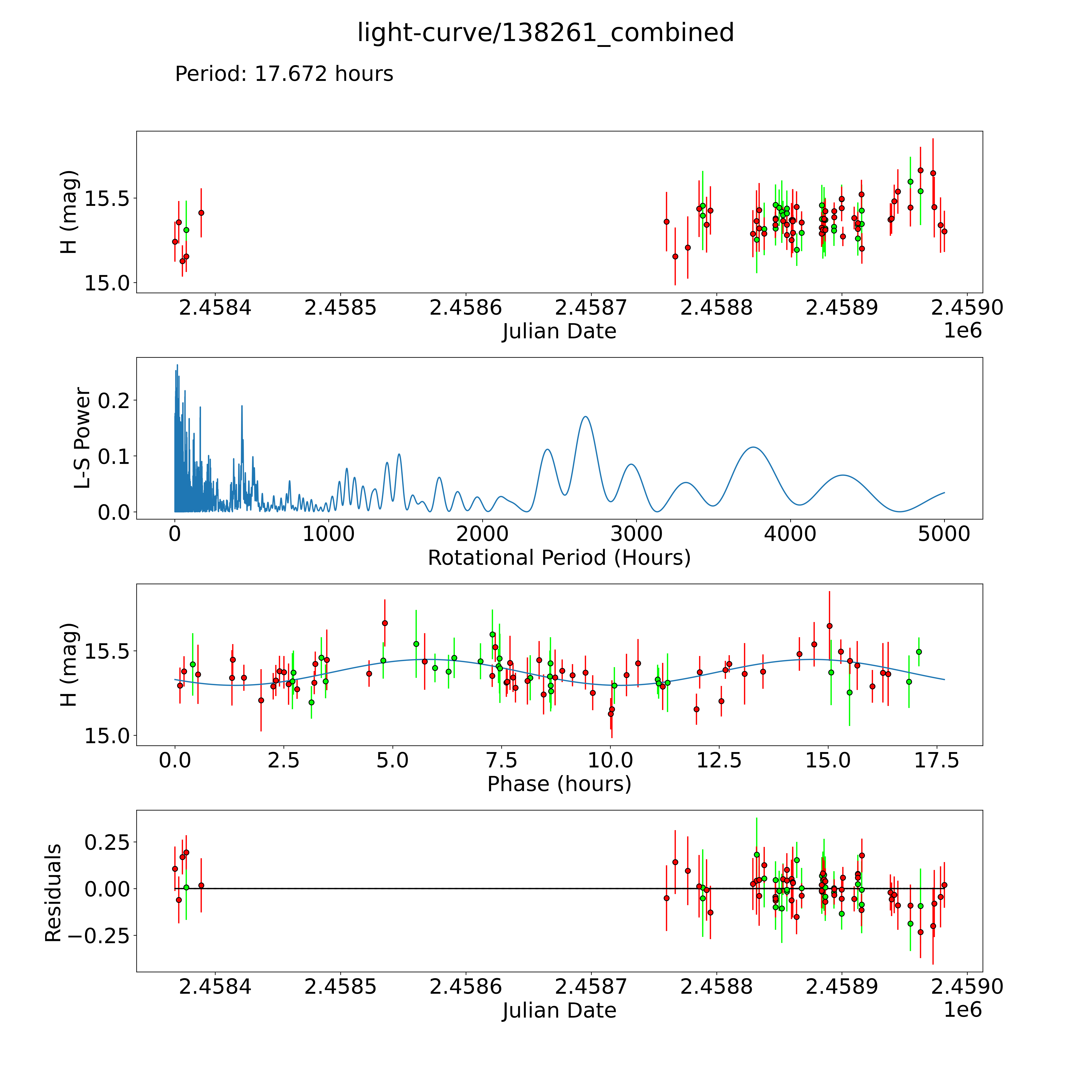 light-curve/138261_combined

Period: 17.672 hours

H (mag)
15.5
15.0
2.4584 2.4585 2.4586 2.4587 2.4588 2.4589 2.4590
Julian Date
1e6

L-S Power
0.2
0.1
0.0
0 1000 2000 3000 4000 5000
Rotational Period (Hours)

H (mag)
15.5
15.0
0.0 2.5 5.0 7.5 10.0 12.5 15.0 17.5
Phase (hours)

Residuals
0.25
0.00
−0.25
2.4584 2.4585 2.4586 2.4587 2.4588 2.4589 2.4590
Julian Date
1e6